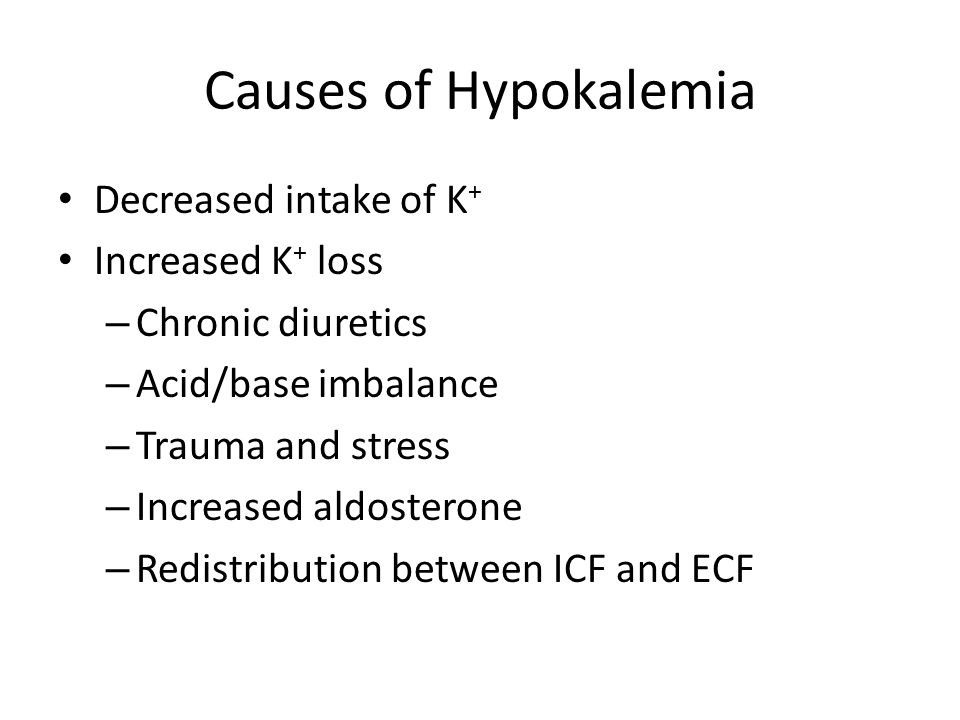 Causes of Hypokalemia

• Decreased intake of $K^+$
• Increased $K^+$ loss
– Chronic diuretics
– Acid/base imbalance
– Trauma and stress
– Increased aldosterone
– Redistribution between ICF and ECF